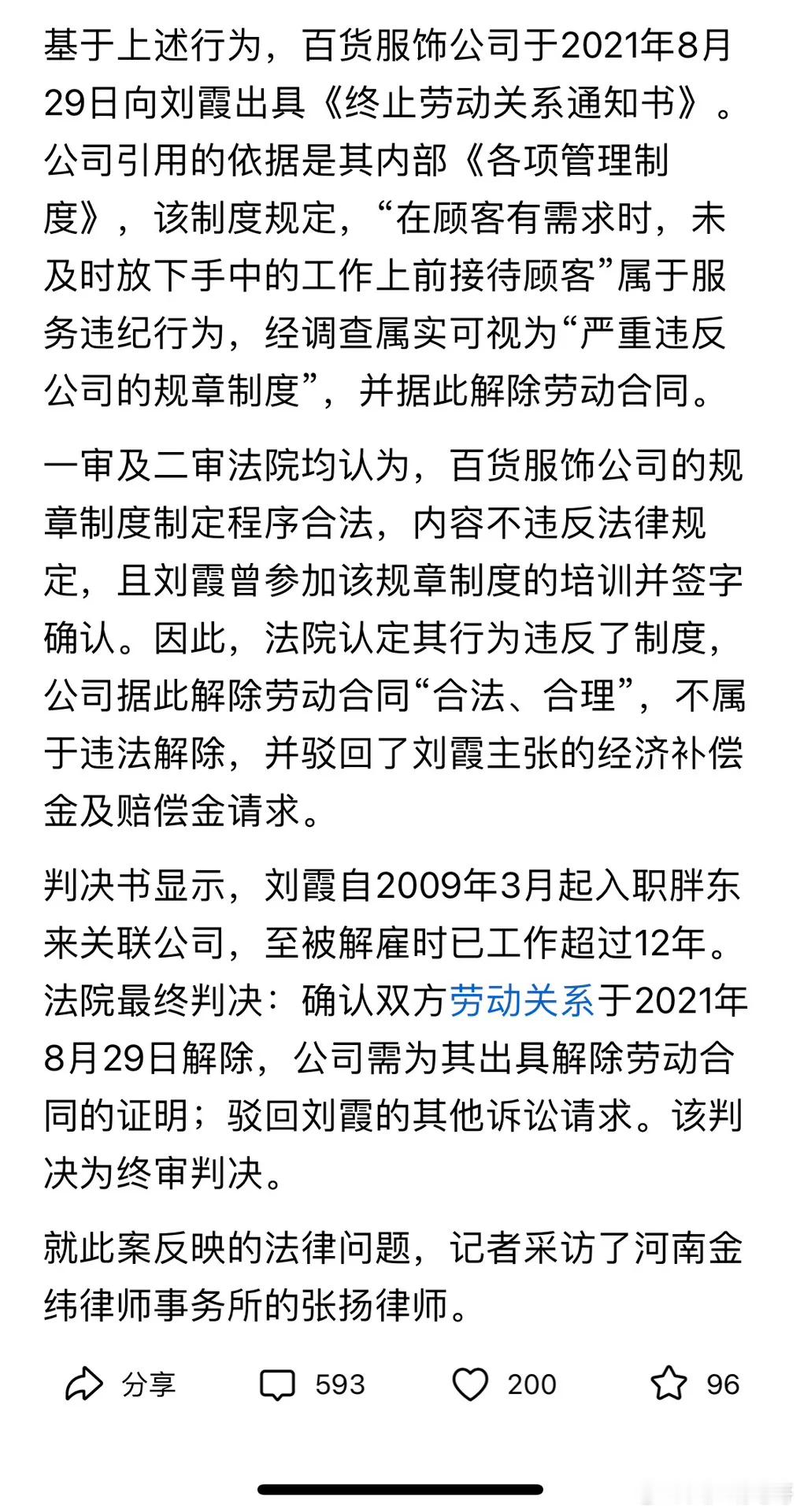 基于上述行为，百货服饰公司于2021年8月29日向刘霞出具《终止劳动关系通知书》。公司引用的依据是其内部《各项管理制度》，该制度规定，“在顾客有需求时，未及时放下手中的工作上前接待顾客”属于服务违纪行为，经调查属实可视为“严重违反公司的规章制度”，并据此解除劳动合同。

一审及二审法院均认为，百货服饰公司的规章制度制定程序合法，内容不违反法律规定，且刘霞曾参加该规章制度的培训并签字确认。因此，法院认定其行为违反了制度，公司据此解除劳动合同“合法、合理”，不属于违法解除，并驳回了刘霞主张的经济补偿金及赔偿金请求。

判决书显示，刘霞自2009年3月起入职胖东来关联公司，至被解雇时已工作超过12年。法院最终判决：确认双方劳动关系于2021年8月29日解除，公司需为其出具解除劳动合同的证明；驳回刘霞的其他诉讼请求。该判决为终审判决。

就此案反映的法律问题，记者采访了河南金纬律师事务所的张扬律师。

分享 593 200 96